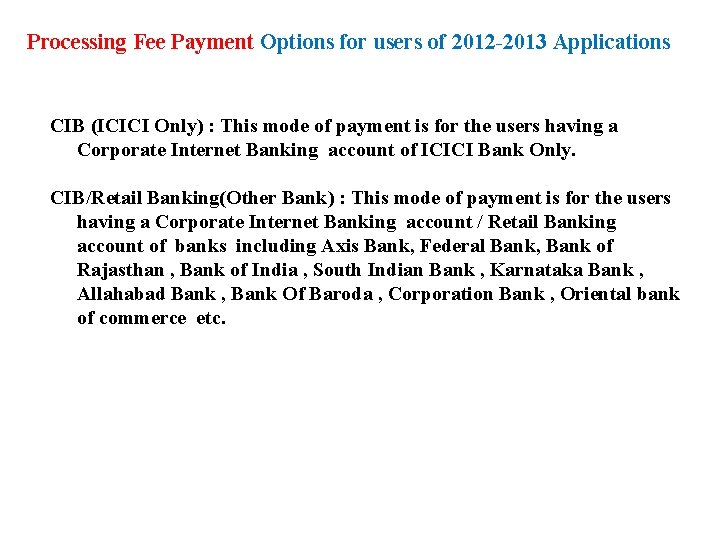 Processing Fee Payment Options for users of 2012-2013 Applications

CIB (ICICI Only) : This mode of payment is for the users having a Corporate Internet Banking account of ICICI Bank Only.

CIB/Retail Banking(Other Bank) : This mode of payment is for the users having a Corporate Internet Banking account / Retail Banking account of banks including Axis Bank, Federal Bank, Bank of Rajasthan , Bank of India , South Indian Bank , Karnataka Bank , Allahabad Bank , Bank Of Baroda , Corporation Bank , Oriental bank of commerce etc.